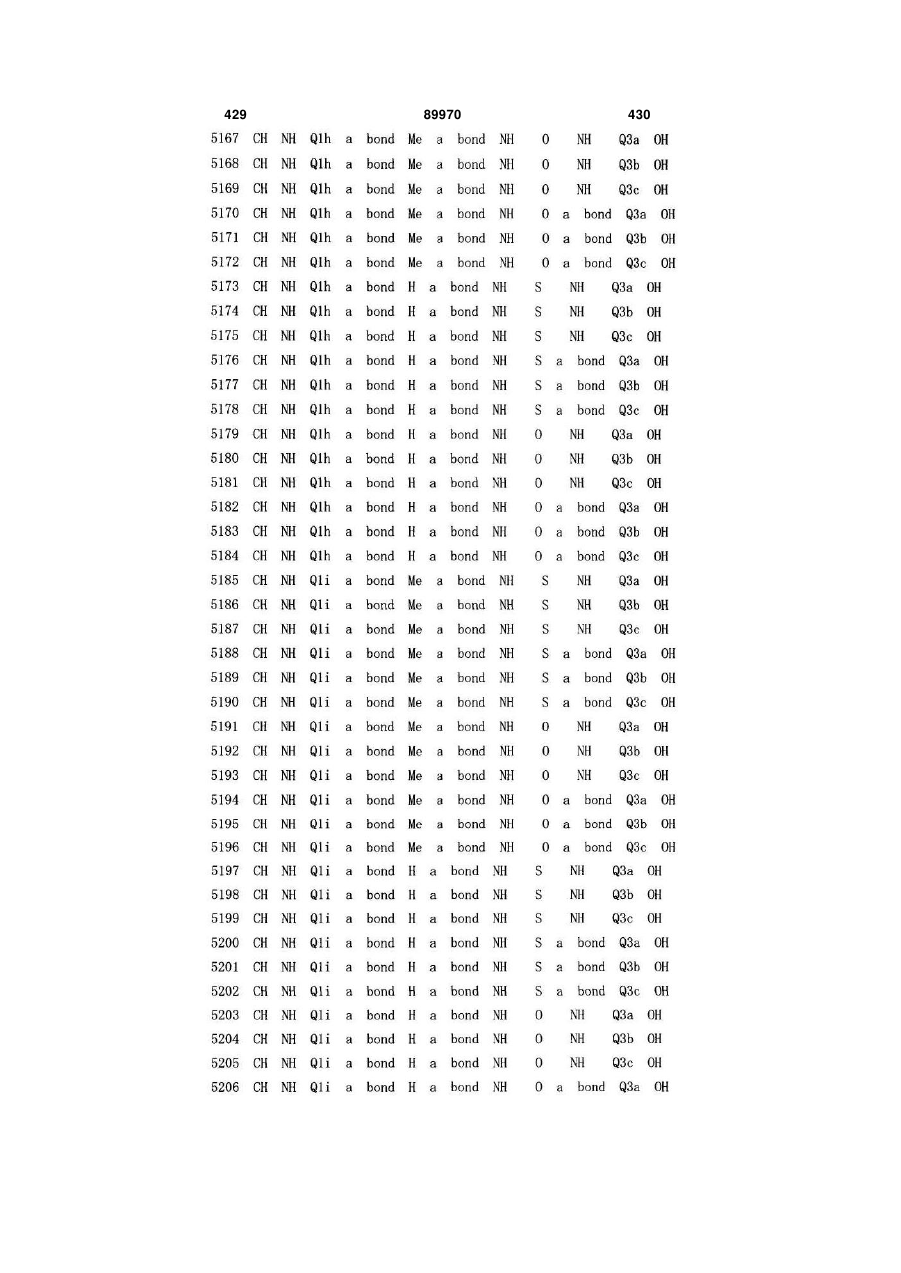 429 89970 430

5167 CH NH Q1h a bond Me a bond NH O NH Q3a OH
5168 CH NH Q1h a bond Me a bond NH O NH Q3b OH
5169 CH NH Q1h a bond Me a bond NH O NH Q3c OH
5170 CH NH Q1h a bond Me a bond NH O a bond Q3a OH
5171 CH NH Q1h a bond Me a bond NH O a bond Q3b OH
5172 CH NH Q1h a bond Me a bond NH O a bond Q3c OH
5173 CH NH Q1h a bond H a bond NH S NH Q3a OH
5174 CH NH Q1h a bond H a bond NH S NH Q3b OH
5175 CH NH Q1h a bond H a bond NH S NH Q3c OH
5176 CH NH Q1h a bond H a bond NH S a bond Q3a OH
5177 CH NH Q1h a bond H a bond NH S a bond Q3b OH
5178 CH NH Q1h a bond H a bond NH S a bond Q3c OH
5179 CH NH Q1h a bond H a bond NH O NH Q3a OH
5180 CH NH Q1h a bond H a bond NH O NH Q3b OH
5181 CH NH Q1h a bond H a bond NH O NH Q3c OH
5182 CH NH Q1h a bond H a bond NH O a bond Q3a OH
5183 CH NH Q1h a bond H a bond NH O a bond Q3b OH
5184 CH NH Q1h a bond H a bond NH O a bond Q3c OH
5185 CH NH Q1i a bond Me a bond NH S NH Q3a OH
5186 CH NH Q1i a bond Me a bond NH S NH Q3b OH
5187 CH NH Q1i a bond Me a bond NH S NH Q3c OH
5188 CH NH Q1i a bond Me a bond NH S a bond Q3a OH
5189 CH NH Q1i a bond Me a bond NH S a bond Q3b OH
5190 CH NH Q1i a bond Me a bond NH S a bond Q3c OH
5191 CH NH Q1i a bond Me a bond NH O NH Q3a OH
5192 CH NH Q1i a bond Me a bond NH O NH Q3b OH
5193 CH NH Q1i a bond Me a bond NH O NH Q3c OH
5194 CH NH Q1i a bond Me a bond NH O a bond Q3a OH
5195 CH NH Q1i a bond Me a bond NH O a bond Q3b OH
5196 CH NH Q1i a bond Me a bond NH O a bond Q3c OH
5197 CH NH Q1i a bond H a bond NH S NH Q3a OH
5198 CH NH Q1i a bond H a bond NH S NH Q3b OH
5199 CH NH Q1i a bond H a bond NH S NH Q3c OH
5200 CH NH Q1i a bond H a bond NH S a bond Q3a OH
5201 CH NH Q1i a bond H a bond NH S a bond Q3b OH
5202 CH NH Q1i a bond H a bond NH S a bond Q3c OH
5203 CH NH Q1i a bond H a bond NH O NH Q3a OH
5204 CH NH Q1i a bond H a bond NH O NH Q3b OH
5205 CH NH Q1i a bond H a bond NH O NH Q3c OH
5206 CH NH Q1i a bond H a bond NH O a bond Q3a OH